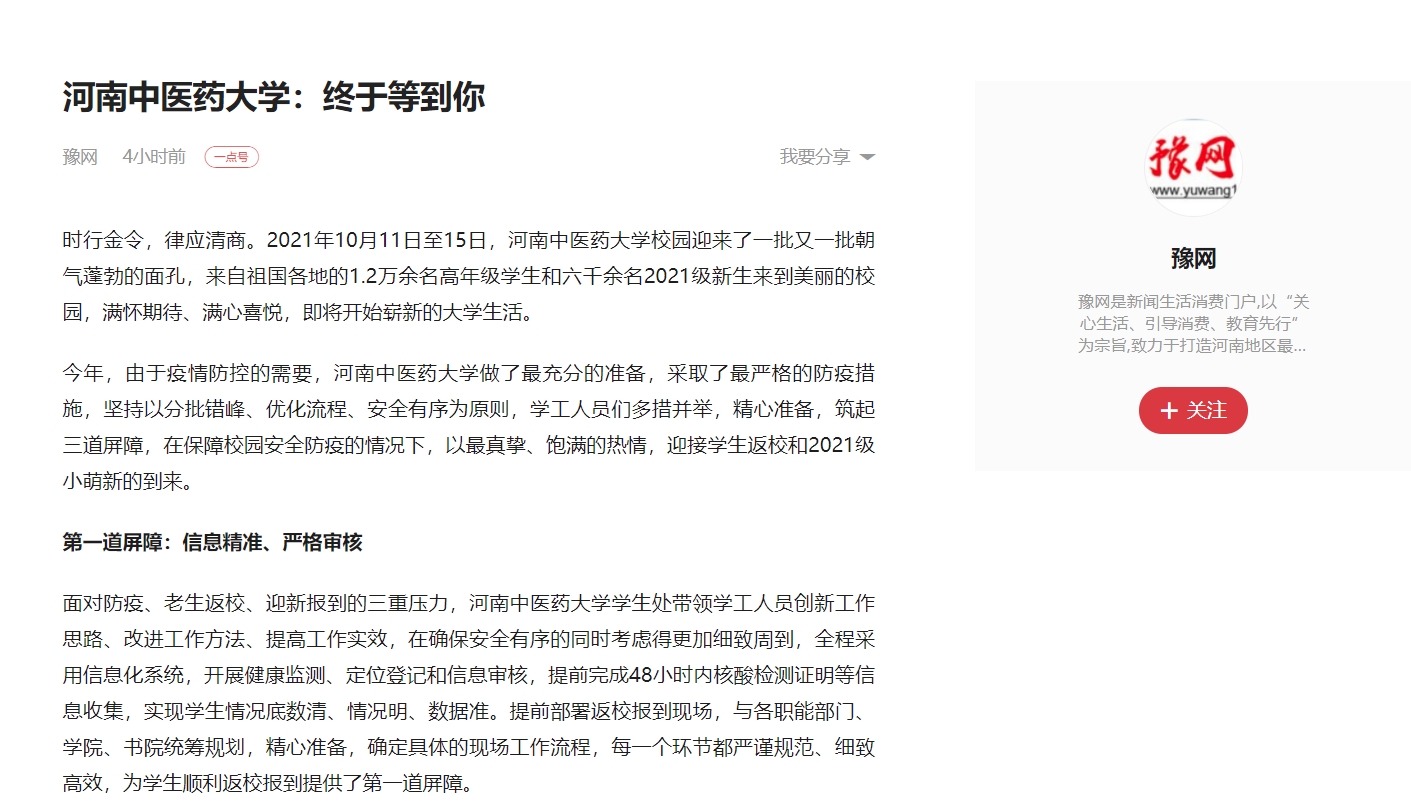 河南中医药大学：终于等到你

豫网 4小时前 一点号

我要分享

时行金令，律应清商。2021年10月11日至15日，河南中医药大学校园迎来了一批又一批朝气蓬勃的面孔，来自祖国各地的1.2万余名高年级学生和六千余名2021级新生来到美丽的校园，满怀期待、满心喜悦，即将开始崭新的大学生活。

今年，由于疫情防控的需要，河南中医药大学做了最充分的准备，采取了最严格的防疫措施，坚持以分批错峰、优化流程、安全有序为原则，学工人员们多措并举，精心准备，筑起三道屏障，在保障校园安全防疫的情况下，以最真挚、饱满的热情，迎接学生返校和2021级小萌新的到来。

第一道屏障：信息精准、严格审核

面对防疫、老生返校、迎新报到的三重压力，河南中医药大学学生处带领学工人员创新工作思路、改进工作方法、提高工作实效，在确保安全有序的同时考虑得更加细致周到，全程采用信息化系统，开展健康监测、定位登记和信息审核，提前完成48小时内核酸检测证明等信息收集，实现学生情况底数清、情况明、数据准。提前部署返校报到现场，与各职能部门、学院、书院统筹规划，精心准备，确定具体的现场工作流程，每一个环节都严谨规范、细致高效，为学生顺利返校报到提供了第一道屏障。

豫网
www.yuwang1

豫网

豫网是新闻生活消费门户,以“关心生活、引导消费、教育先行”为宗旨,致力于打造河南地区最...

+ 关注